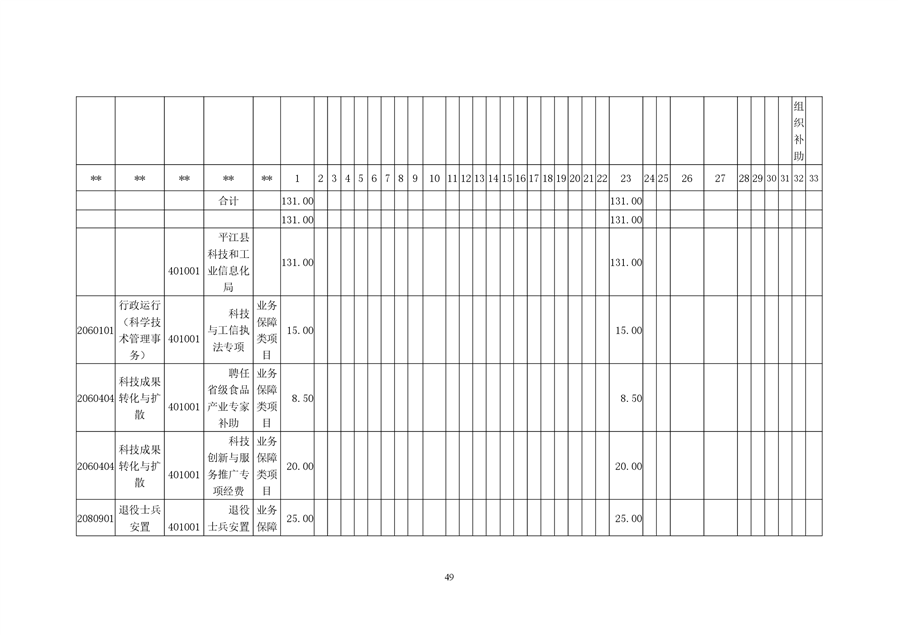 |  |  |  |  |  |  |  |  |  |  |  |  |  |  |  |  |  |  |  |  |  |  |  |  |  |  |  |  |  |  |  | 组织补助 |  |
|---|---|---|---|---|---|---|---|---|---|---|---|---|---|---|---|---|---|---|---|---|---|---|---|---|---|---|---|---|---|---|---|---|
| ** | ** | ** | ** | ** | 1 | 2 | 3 | 4 | 5 | 6 | 7 | 8 | 9 | 10 | 11 | 12 | 13 | 14 | 15 | 16 | 17 | 18 | 19 | 20 | 21 | 22 | 23 | 24 | 25 | 26 | 27 | 28 | 29 | 30 | 31 | 32 | 33 |
|  |  |  | 合计 |  | 131.00 |  |  |  |  |  |  |  |  |  |  |  |  |  |  |  |  |  |  |  |  |  | 131.00 |  |  |  |  |  |  |  |  |  |  |
|  |  |  |  |  | 131.00 |  |  |  |  |  |  |  |  |  |  |  |  |  |  |  |  |  |  |  |  |  | 131.00 |  |  |  |  |  |  |  |  |  |  |
|  |  | 401001 | 平江县科技和工业信息化局 |  | 131.00 |  |  |  |  |  |  |  |  |  |  |  |  |  |  |  |  |  |  |  |  |  | 131.00 |  |  |  |  |  |  |  |  |  |  |
| 2060101 | 行政运行（科学技术管理事务） | 401001 | 科技与工信执法专项 | 业务保障类项目 | 15.00 |  |  |  |  |  |  |  |  |  |  |  |  |  |  |  |  |  |  |  |  |  | 15.00 |  |  |  |  |  |  |  |  |  |  |
| 2060404 | 科技成果转化与扩散 | 401001 | 聘任省级食品产业专家补助 | 业务保障类项目 | 8.50 |  |  |  |  |  |  |  |  |  |  |  |  |  |  |  |  |  |  |  |  |  | 8.50 |  |  |  |  |  |  |  |  |  |  |
| 2060404 | 科技成果转化与扩散 | 401001 | 科技创新与服务推广专项经费 | 业务保障类项目 | 20.00 |  |  |  |  |  |  |  |  |  |  |  |  |  |  |  |  |  |  |  |  |  | 20.00 |  |  |  |  |  |  |  |  |  |  |
| 2080901 | 退役士兵安置 | 401001 | 退役士兵安置 | 业务保障 | 25.00 |  |  |  |  |  |  |  |  |  |  |  |  |  |  |  |  |  |  |  |  |  | 25.00 |  |  |  |  |  |  |  |  |  |  |

49